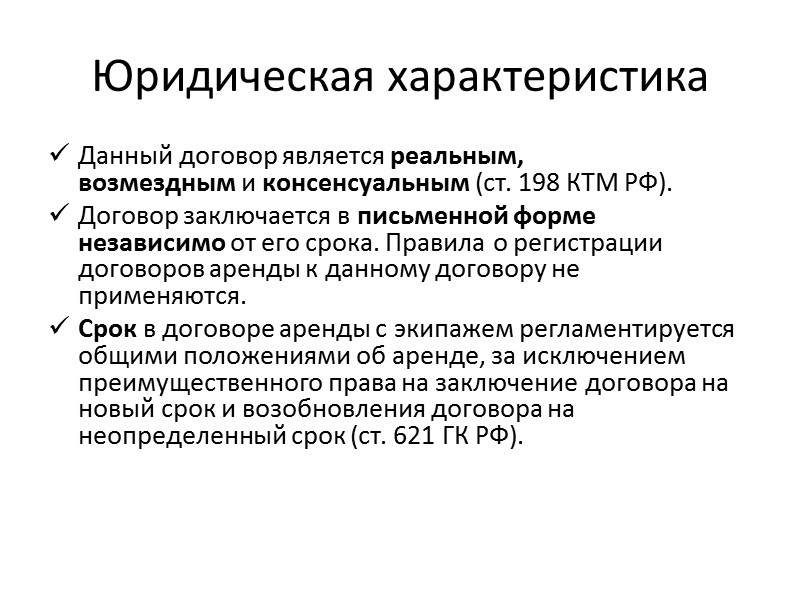 Юридическая характеристика

✓ Данный договор является реальным, возмездным и консенсуальным (ст. 198 КТМ РФ).

✓ Договор заключается в письменной форме независимо от его срока. Правила о регистрации договоров аренды к данному договору не применяются.

✓ Срок в договоре аренды с экипажем регламентируется общими положениями об аренде, за исключением преимущественного права на заключение договора на новый срок и возобновления договора на неопределенный срок (ст. 621 ГК РФ).